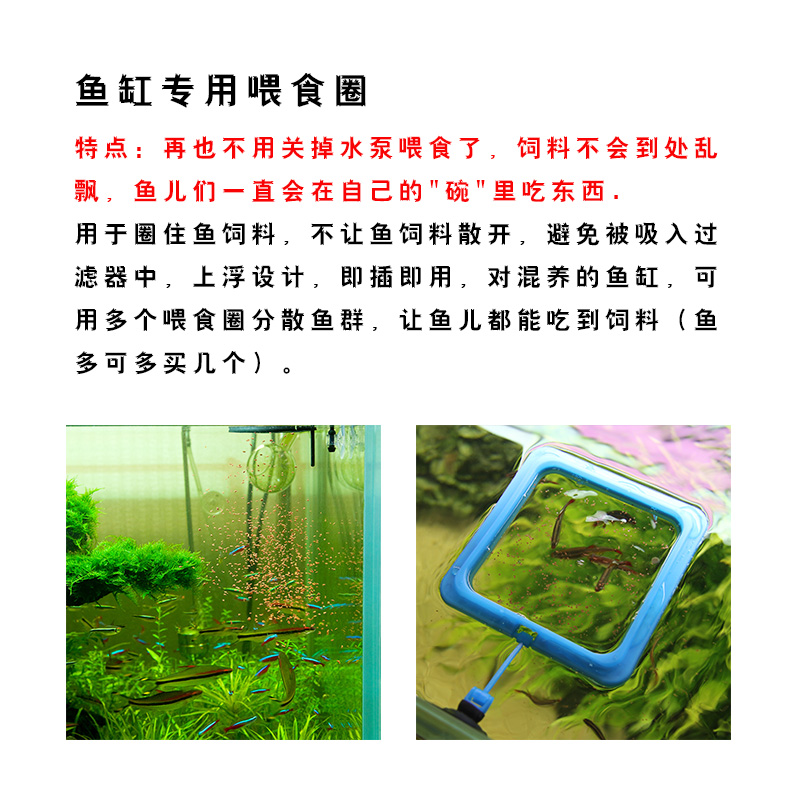 鱼缸专用喂食圈

特点：再也不用关掉水泵喂食了，饲料不会到处乱飘，鱼儿们一直会在自己的“碗”里吃东西.

用于圈住鱼饲料，不让鱼饲料散开，避免被吸入过滤器中，上浮设计，即插即用，对混养的鱼缸，可用多个喂食圈分散鱼群，让鱼儿都能吃到饲料（鱼多可多买几个）。